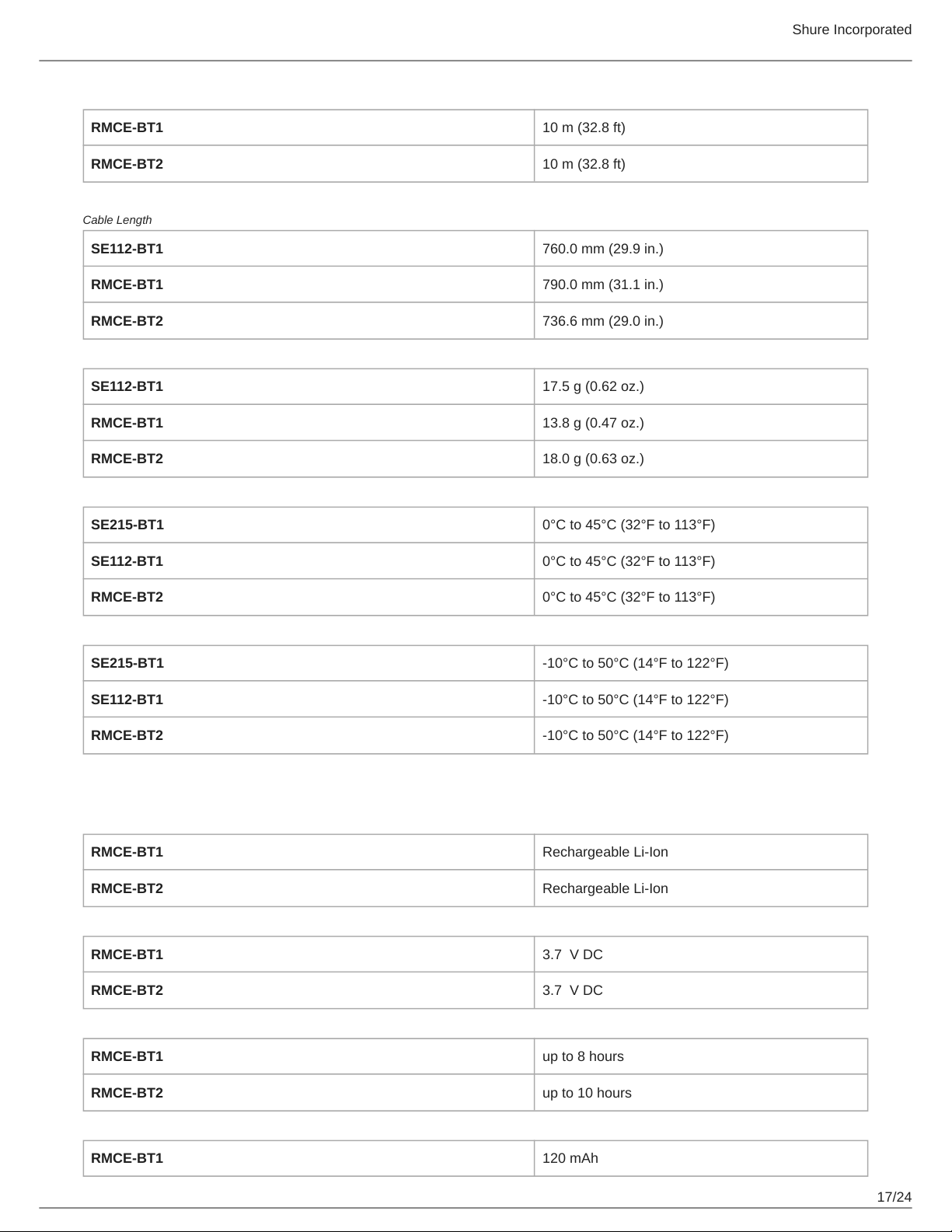 Shure Incorporated

| RMCE-BT1 | 10 m (32.8 ft) |
|---|---|
| RMCE-BT2 | 10 m (32.8 ft) |

Cable Length

| SE112-BT1 | 760.0 mm (29.9 in.) |
|---|---|
| RMCE-BT1 | 790.0 mm (31.1 in.) |
| RMCE-BT2 | 736.6 mm (29.0 in.) |

| SE112-BT1 | 17.5 g (0.62 oz.) |
|---|---|
| RMCE-BT1 | 13.8 g (0.47 oz.) |
| RMCE-BT2 | 18.0 g (0.63 oz.) |

| SE215-BT1 | 0°C to 45°C (32°F to 113°F) |
|---|---|
| SE112-BT1 | 0°C to 45°C (32°F to 113°F) |
| RMCE-BT2 | 0°C to 45°C (32°F to 113°F) |

| SE215-BT1 | -10°C to 50°C (14°F to 122°F) |
|---|---|
| SE112-BT1 | -10°C to 50°C (14°F to 122°F) |
| RMCE-BT2 | -10°C to 50°C (14°F to 122°F) |

| RMCE-BT1 | Rechargeable Li-Ion |
|---|---|
| RMCE-BT2 | Rechargeable Li-Ion |

| RMCE-BT1 | 3.7 V DC |
|---|---|
| RMCE-BT2 | 3.7 V DC |

| RMCE-BT1 | up to 8 hours |
|---|---|
| RMCE-BT2 | up to 10 hours |

| RMCE-BT1 | 120 mAh |
|---|---|

17/24